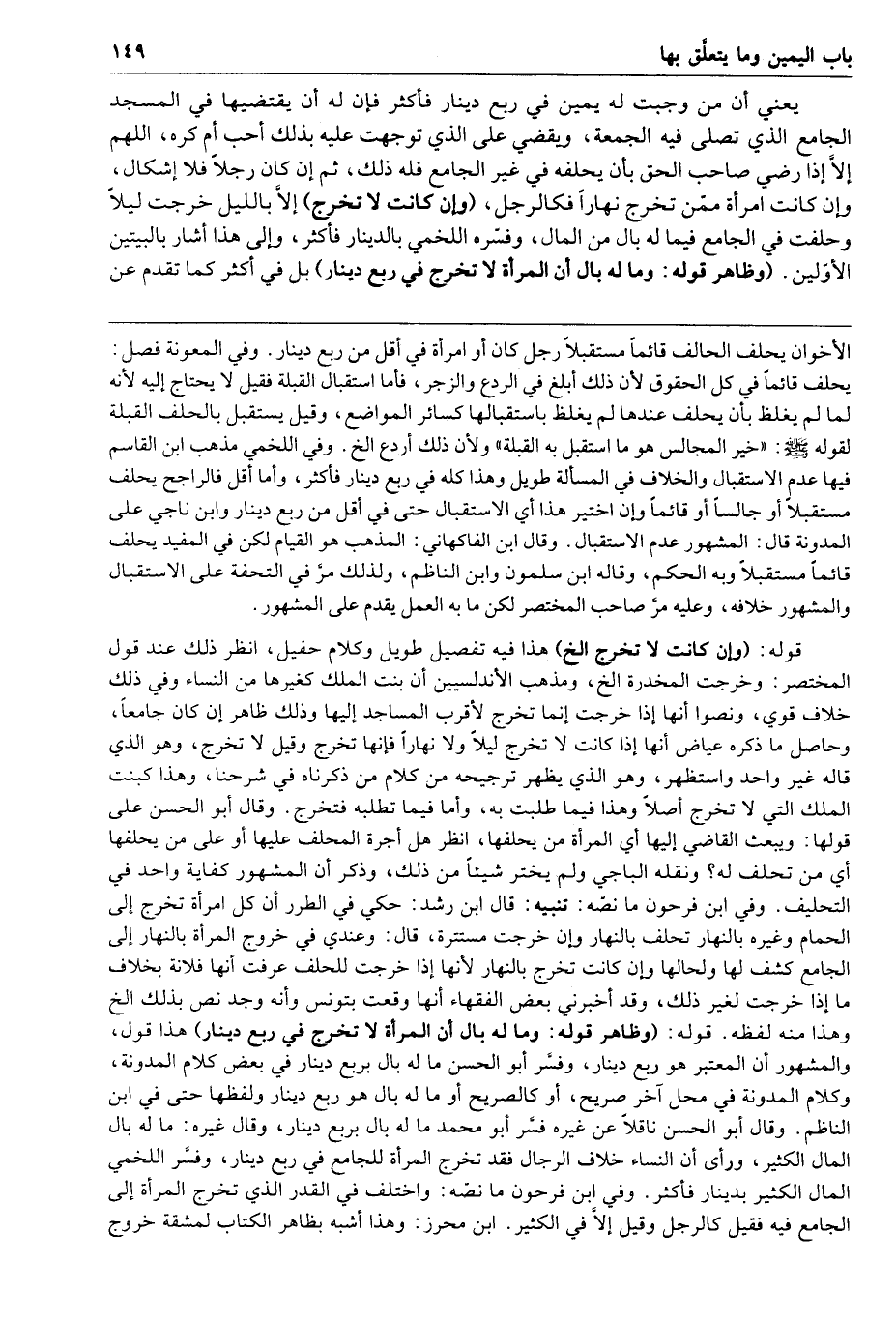 باب اليمين وما يتعلّق بها ١٤٩

يعني أن من وجبت له يمين في ربع دينار فأكثر فإن له أن يقتضيها في المسجد الجامع الذي تصلى فيه الجمعة، ويقضي على الذي توجهت عليه بذلك أحب أم كره، اللهم إلاّ إذا رضي صاحب الحق بأن يحلفه في غير الجامع فله ذلك، ثم إن كان رجلاً فلا إشكال، وإن كانت امرأة ممّن تخرج نهاراً فكالرجل، (وإن كانت لا تخرج) إلاّ بالليل خرجت ليلاً وحلفت في الجامع فيما له بال من المال، وفسّره اللخمي بالدينار فأكثر، وإلى هذا أشار بالبيتين الأوّلين. (وظاهر قوله: وما له بال أن المرأة لا تخرج في ربع دينار) بل في أكثر كما تقدم عن

الأخوان يحلف الحالف قائماً مستقبلاً رجل كان أو امرأة في أقل من ربع دينار. وفي المعونة فصل: يحلف قائماً في كل الحقوق لأن ذلك أبلغ في الردع والزجر، فأما استقبال القبلة فقيل لا يحتاج إليه لأنه لما لم يغلظ بأن يحلف عندها لم يغلظ باستقبالها كسائر المواضع، وقيل يستقبل بالحلف القبلة لقوله ﷺ: «خير المجالس هو ما استقبل به القبلة» ولأن ذلك أردع الخ. وفي اللخمي مذهب ابن القاسم فيها عدم الاستقبال والخلاف في المسألة طويل وهذا كله في ربع دينار فأكثر، وأما أقل فالراجح يحلف مستقبلاً أو جالساً أو قائماً وإن اختير هذا أي الاستقبال حتى في أقل من ربع دينار وابن ناجي على المدونة قال: المشهور عدم الاستقبال. وقال ابن الفاكهاني: المذهب هو القيام لكن في المفيد يحلف قائماً مستقبلاً وبه الحكم، وقاله ابن سلمون وابن الناظم، ولذلك مرّ في التحفة على الاستقبال والمشهور خلافه، وعليه مرّ صاحب المختصر لكن ما به العمل يقدم على المشهور.

قوله: (وإن كانت لا تخرج الخ) هذا فيه تفصيل طويل وكلام حفيل، انظر ذلك عند قول المختصر: وخرجت المخدرة الخ، ومذهب الأندلسيين أن بنت الملك كغيرها من النساء وفي ذلك خلاف قوي، ونصوا أنها إذا خرجت إنما تخرج لأقرب المساجد إليها وذلك ظاهر إن كان جامعاً، وحاصل ما ذكره عياض أنها إذا كانت لا تخرج ليلاً ولا نهاراً فإنها تخرج وقيل لا تخرج، وهو الذي قاله غير واحد واستظهر، وهو الذي يظهر ترجيحه من كلام من ذكرناه في شرحنا، وهذا كبنت الملك التي لا تخرج أصلاً وهذا فيما طلبت به، وأما فيما تطلبه فتخرج. وقال أبو الحسن على قولها: ويبعث القاضي إليها أي المرأة من يحلفها، انظر هل أجرة المحلف عليها أو على من يحلفها أي من تحلف له؟ ونقله الباجي ولم يختر شيئاً من ذلك، وذكر أن المشهور كفاية واحد في التحليف. وفي ابن فرحون ما نصّه: تنبيه: قال ابن رشد: حكي في الطرر أن كل امرأة تخرج إلى الحمام وغيره بالنهار تحلف بالنهار وإن خرجت مستترة، قال: وعندي في خروج المرأة بالنهار إلى الجامع كشف لها ولحالها وإن كانت تخرج بالنهار لأنها إذا خرجت للحلف عرفت أنها فلانة بخلاف ما إذا خرجت لغير ذلك، وقد أخبرني بعض الفقهاء أنها وقعت بتونس وأنه وجد نص بذلك الخ وهذا منه لفظه. قوله: (وظاهر قوله: وما له بال أن المرأة لا تخرج في ربع دينار) هذا قول، والمشهور أن المعتبر هو ربع دينار، وفسّر أبو الحسن ما له بال بربع دينار في بعض كلام المدونة، وكلام المدونة في محل آخر صريح، أو كالصريح أو ما له بال هو ربع دينار ولفظها حتى في ابن الناظم. وقال أبو الحسن ناقلاً عن غيره فسّر أبو محمد ما له بال بربع دينار، وقال غيره: ما له بال المال الكثير، ورأى أن النساء خلاف الرجال فقد تخرج المرأة للجامع في ربع دينار، وفسّر اللخمي المال الكثير بدينار فأكثر. وفي ابن فرحون ما نصّه: واختلف في القدر الذي تخرج المرأة إلى الجامع فيه فقيل كالرجل وقيل إلاّ في الكثير. ابن محرز: وهذا أشبه بظاهر الكتاب لمشقة خروج